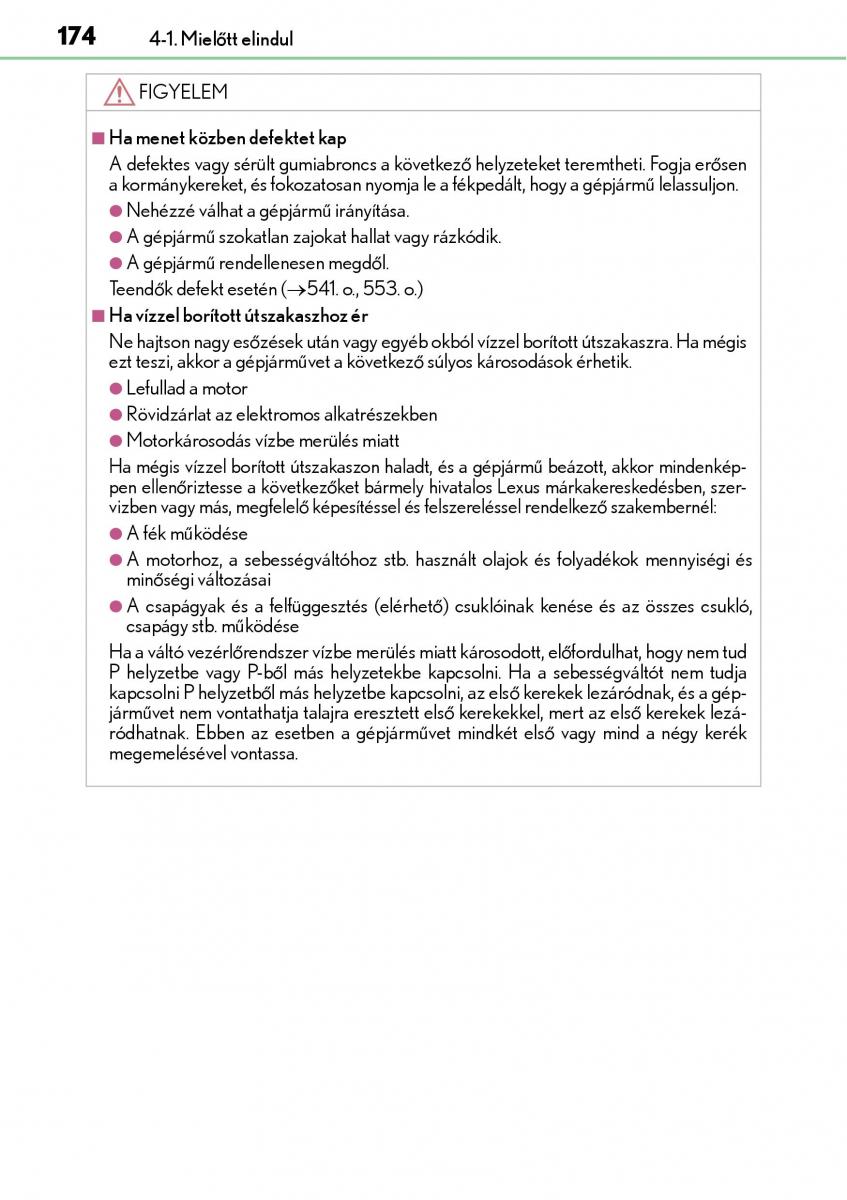 174 4-1. Mielőtt elindul

FIGYELEM

■ Ha menet közben defektet kap

A defektes vagy sérült gumiabroncs a következő helyzeteket teremtheti. Fogja erősen a kormánykereket, és fokozatosan nyomja le a fékpedált, hogy a gépjármű lelassuljon.

● Nehézzé válhat a gépjármű irányítása.

● A gépjármű szokatlan zajokat hallat vagy rázkódik.

● A gépjármű rendellenesen megdől.

Teendők defekt esetén (→541. o., 553. o.)

■ Ha vízzel borított útszakaszhoz ér

Ne hajtson nagy esőzések után vagy egyéb okból vízzel borított útszakaszra. Ha mégis ezt teszi, akkor a gépjárművet a következő súlyos károsodások érhetik.

● Lefullad a motor

● Rövidzárlat az elektromos alkatrészekben

● Motorkárosodás vízbe merülés miatt

Ha mégis vízzel borított útszakaszon haladt, és a gépjármű beázott, akkor mindenképpen ellenőriztesse a következőket bármely hivatalos Lexus márkakereskedésben, szervizben vagy más, megfelelő képesítéssel és felszereléssel rendelkező szakembernél:

● A fék működése

● A motorhoz, a sebességváltóhoz stb. használt olajok és folyadékok mennyiségi és minőségi változásai

● A csapágyak és a felfüggesztés (elérhető) csuklóinak kenése és az összes csukló, csapágy stb. működése

Ha a váltó vezérlőrendszer vízbe merülés miatt károsodott, előfordulhat, hogy nem tud P helyzetbe vagy P-ből más helyzetekbe kapcsolni. Ha a sebességváltót nem tudja kapcsolni P helyzetből más helyzetbe kapcsolni, az első kerekek lezáródnak, és a gépjárművet nem vontathatja talajra eresztett első kerekekkel, mert az első kerekek lezáródhatnak. Ebben az esetben a gépjárművet mindkét első vagy mind a négy kerék megemelésével vontassa.